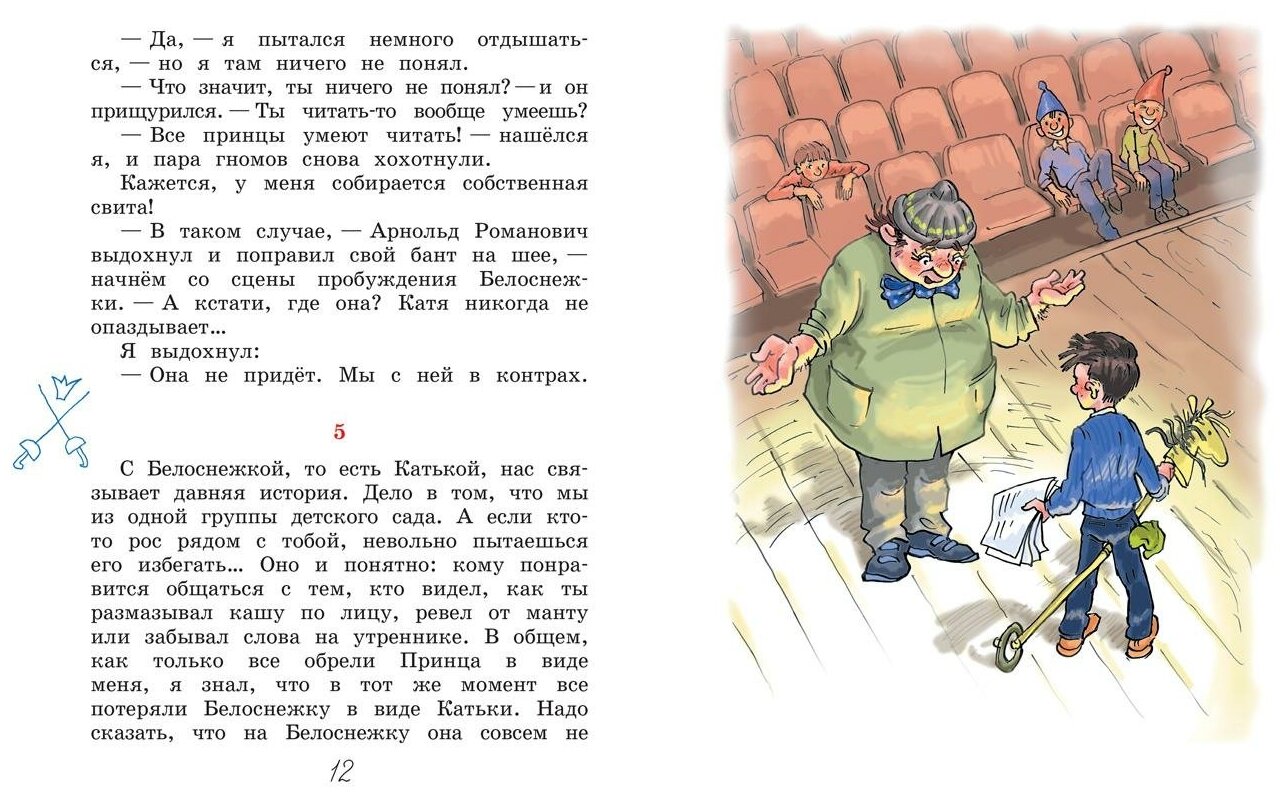 — Да, — я пытался немного отдышаться, — но я там ничего не понял.

— Что значит, ты ничего не понял? — и он прищурился. — Ты читать-то вообще умеешь?

— Все принцы умеют читать! — нашёлся я, и пара гномов снова хохотнули.

Кажется, у меня собирается собственная свита!

— В таком случае, — Арнольд Романович выдохнул и поправил свой бант на шее, — начнём со сцены пробуждения Белоснежки. — А кстати, где она? Катя никогда не опаздывает...

Я выдохнул:

— Она не придёт. Мы с ней в контрах.

5

С Белоснежкой, то есть Катькой, нас связывает давняя история. Дело в том, что мы из одной группы детского сада. А если кто-то рос рядом с тобой, невольно пытаешься его избегать... Оно и понятно: кому понравится общаться с тем, кто видел, как ты размазывал кашу по лицу, ревел от манту или забывал слова на утреннике. В общем, как только все обрели Принца в виде меня, я знал, что в тот же момент все потеряли Белоснежку в виде Катьки. Надо сказать, что на Белоснежку она совсем не

12